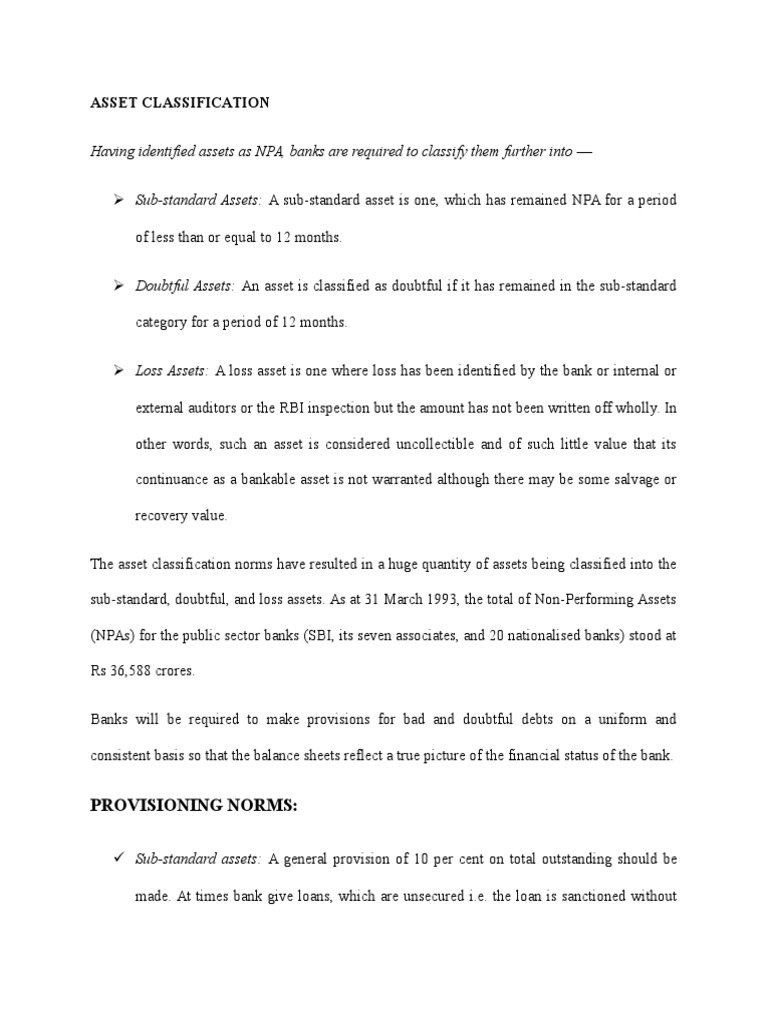 ASSET CLASSIFICATION

Having identified assets as NPA, banks are required to classify them further into —

➢ Sub-standard Assets: A sub-standard asset is one, which has remained NPA for a period of less than or equal to 12 months.

➢ Doubtful Assets: An asset is classified as doubtful if it has remained in the sub-standard category for a period of 12 months.

➢ Loss Assets: A loss asset is one where loss has been identified by the bank or internal or external auditors or the RBI inspection but the amount has not been written off wholly. In other words, such an asset is considered uncollectible and of such little value that its continuance as a bankable asset is not warranted although there may be some salvage or recovery value.

The asset classification norms have resulted in a huge quantity of assets being classified into the sub-standard, doubtful, and loss assets. As at 31 March 1993, the total of Non-Performing Assets (NPAs) for the public sector banks (SBI, its seven associates, and 20 nationalised banks) stood at Rs 36,588 crores.

Banks will be required to make provisions for bad and doubtful debts on a uniform and consistent basis so that the balance sheets reflect a true picture of the financial status of the bank.

PROVISIONING NORMS:

✓ Sub-standard assets: A general provision of 10 per cent on total outstanding should be made. At times bank give loans, which are unsecured i.e. the loan is sanctioned without